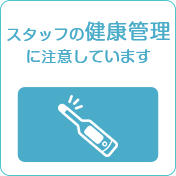 スタッフの健康管理
に注意しています